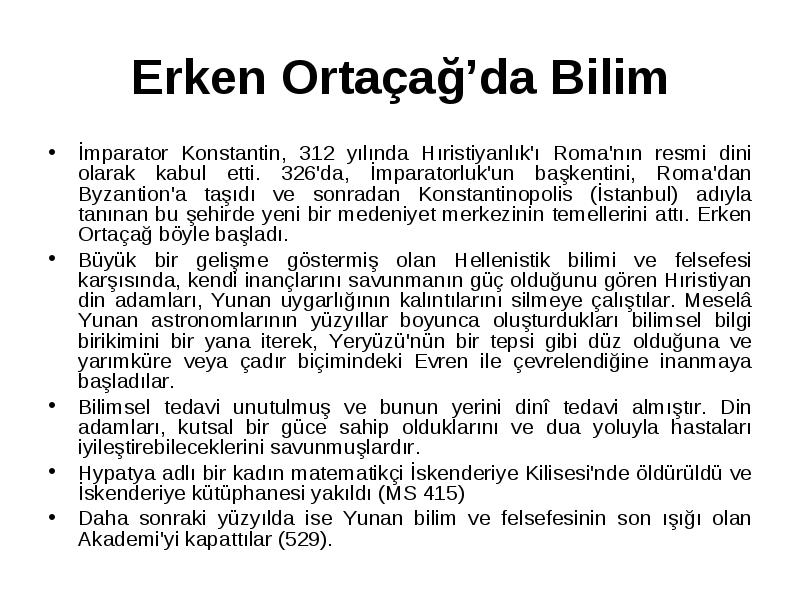 Erken Ortaçağ’da Bilim

• İmparator Konstantin, 312 yılında Hıristiyanlık'ı Roma'nın resmi dini olarak kabul etti. 326'da, İmparatorluk'un başkentini, Roma'dan Byzantion'a taşıdı ve sonradan Konstantinopolis (İstanbul) adıyla tanınan bu şehirde yeni bir medeniyet merkezinin temellerini attı. Erken Ortaçağ böyle başladı.

• Büyük bir gelişme göstermiş olan Hellenistik bilimi ve felsefesi karşısında, kendi inançlarını savunmanın güç olduğunu gören Hıristiyan din adamları, Yunan uygarlığının kalıntılarını silmeye çalıştılar. Meselâ Yunan astronomlarının yüzyıllar boyunca oluşturdukları bilimsel bilgi birikimini bir yana iterek, Yeryüzü'nün bir tepsi gibi düz olduğuna ve yarımküre veya çadır biçimindeki Evren ile çevrelendiğine inanmaya başladılar.

• Bilimsel tedavi unutulmuş ve bunun yerini dinî tedavi almıştır. Din adamları, kutsal bir güce sahip olduklarını ve dua yoluyla hastaları iyileştirebileceklerini savunmuşlardır.

• Hypatya adlı bir kadın matematikçi İskenderiye Kilisesi'nde öldürüldü ve İskenderiye kütüphanesi yakıldı (MS 415)

• Daha sonraki yüzyılda ise Yunan bilim ve felsefesinin son ışığı olan Akademi'yi kapattılar (529).